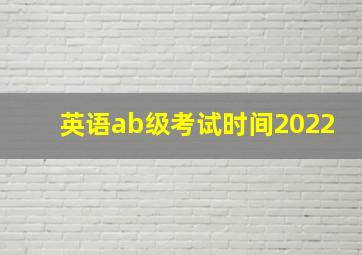 英语ab级考试时间2022